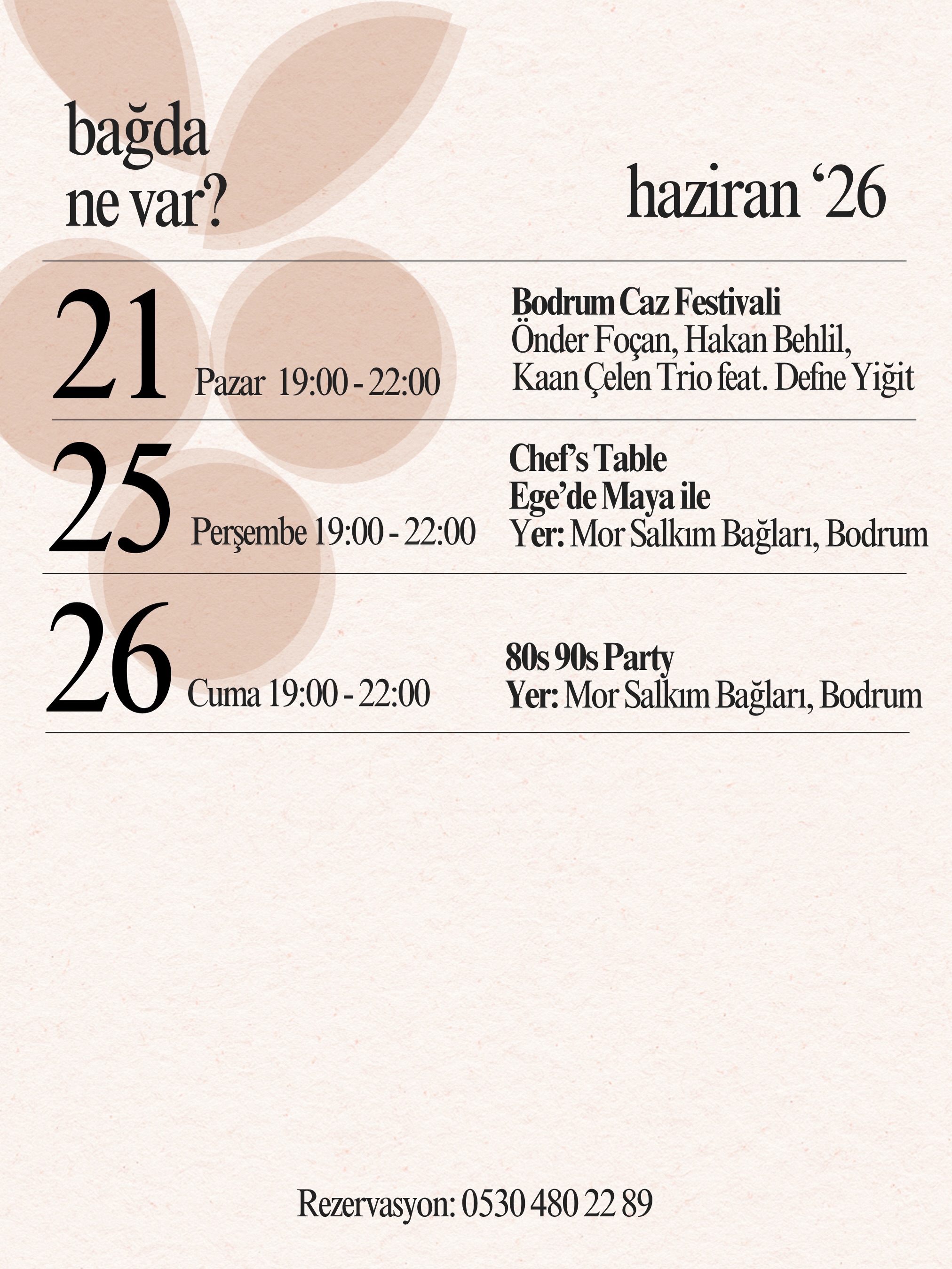 bağda
ne var?

haziran ‘26

21 Pazar 19:00 - 22:00

Bodrum Caz Festivali
Önder Foçan, Hakan Behlil,
Kaan Çelen Trio feat. Defne Yiğit

25 Perşembe 19:00 - 22:00

Chef’s Table
Ege’de Maya ile
Yer: Mor Salkım Bağları, Bodrum

26 Cuma 19:00 - 22:00

80s 90s Party
Yer: Mor Salkım Bağları, Bodrum

Rezervasyon: 0530 480 22 89